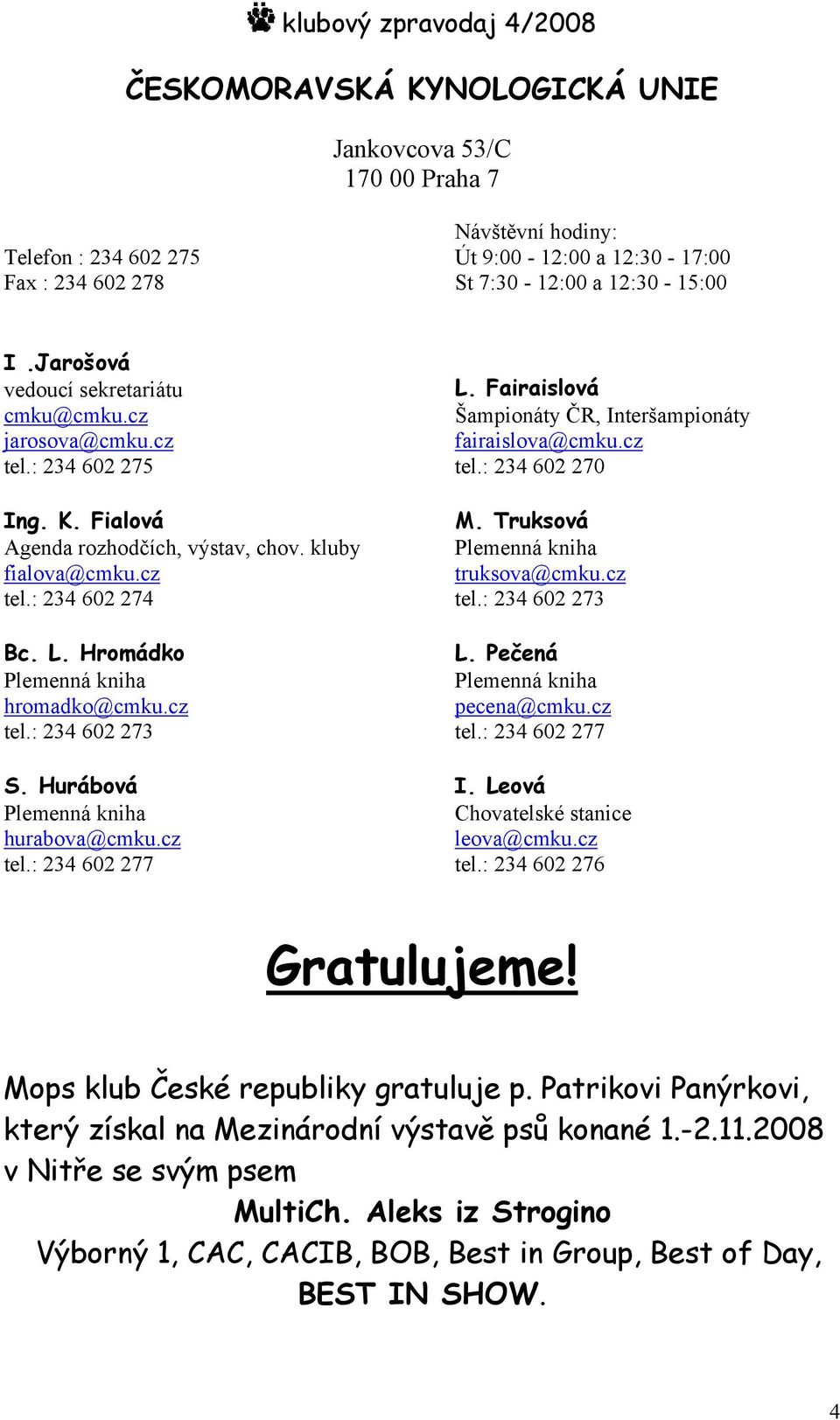 klubový zpravodaj 4/2008

ČESKOMORAVSKÁ KYNOLOGICKÁ UNIE

Jankovcova 53/C
170 00 Praha 7

Telefon : 234 602 275
Fax : 234 602 278

Návštěvní hodiny:
Út 9:00 - 12:00 a 12:30 - 17:00
St 7:30 - 12:00 a 12:30 - 15:00

I .Jarošová
vedoucí sekretariátu
cmku@cmku.cz
jarosova@cmku.cz
tel.: 234 602 275

Ing. K. Fialová
Agenda rozhodčích, výstav, chov. kluby
fialova@cmku.cz
tel.: 234 602 274

Bc. L. Hromádko
Plemenná kniha
hromadko@cmku.cz
tel.: 234 602 273

S. Hurábová
Plemenná kniha
hurabova@cmku.cz
tel.: 234 602 277

L. Fairaislová
Šampionáty ČR, Interšampionáty
fairaislova@cmku.cz
tel.: 234 602 270

M. Truksová
Plemenná kniha
truksova@cmku.cz
tel.: 234 602 273

L. Pečená
Plemenná kniha
pecena@cmku.cz
tel.: 234 602 277

I. Leová
Chovatelské stanice
leova@cmku.cz
tel.: 234 602 276

Gratulujeme!

Mops klub České republiky gratuluje p. Patrikovi Panýrkovi, který získal na Mezinárodní výstavě psů konané 1.-2.11.2008 v Nitře se svým psem
MultiCh. Aleks iz Strogino
Výborný 1, CAC, CACIB, BOB, Best in Group, Best of Day, BEST IN SHOW.

4